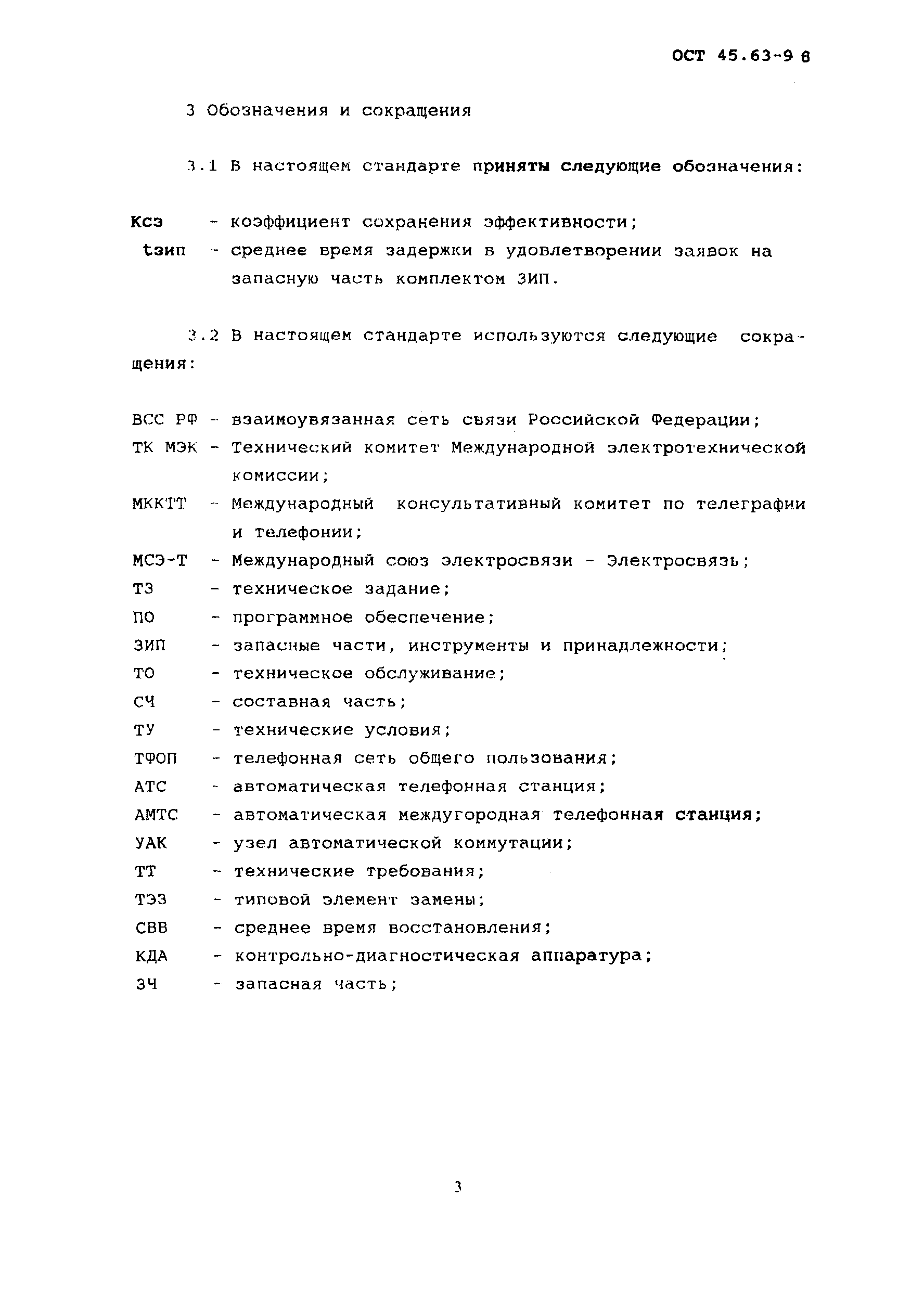 ОСТ 45.63-96

3 Обозначения и сокращения

3.1 В настоящем стандарте приняты следующие обозначения:

Ксэ - коэффициент сохранения эффективности;
tзип - среднее время задержки в удовлетворении заявок на запасную часть комплектом ЗИП.

3.2 В настоящем стандарте используются следующие сокращения:

ВСС РФ - взаимоувязанная сеть связи Российской Федерации;
ТК МЭК - Технический комитет Международной электротехнической комиссии;
МККТТ - Международный консультативный комитет по телеграфии и телефонии;
МСЭ-Т - Международный союз электросвязи - Электросвязь;
ТЗ - техническое задание;
ПО - программное обеспечение;
ЗИП - запасные части, инструменты и принадлежности;
ТО - техническое обслуживание;
СЧ - составная часть;
ТУ - технические условия;
ТФОП - телефонная сеть общего пользования;
АТС - автоматическая телефонная станция;
АМТС - автоматическая междугородная телефонная станция;
УАК - узел автоматической коммутации;
ТТ - технические требования;
ТЭЗ - типовой элемент замены;
СВВ - среднее время восстановления;
КДА - контрольно-диагностическая аппаратура;
ЗЧ - запасная часть;

3